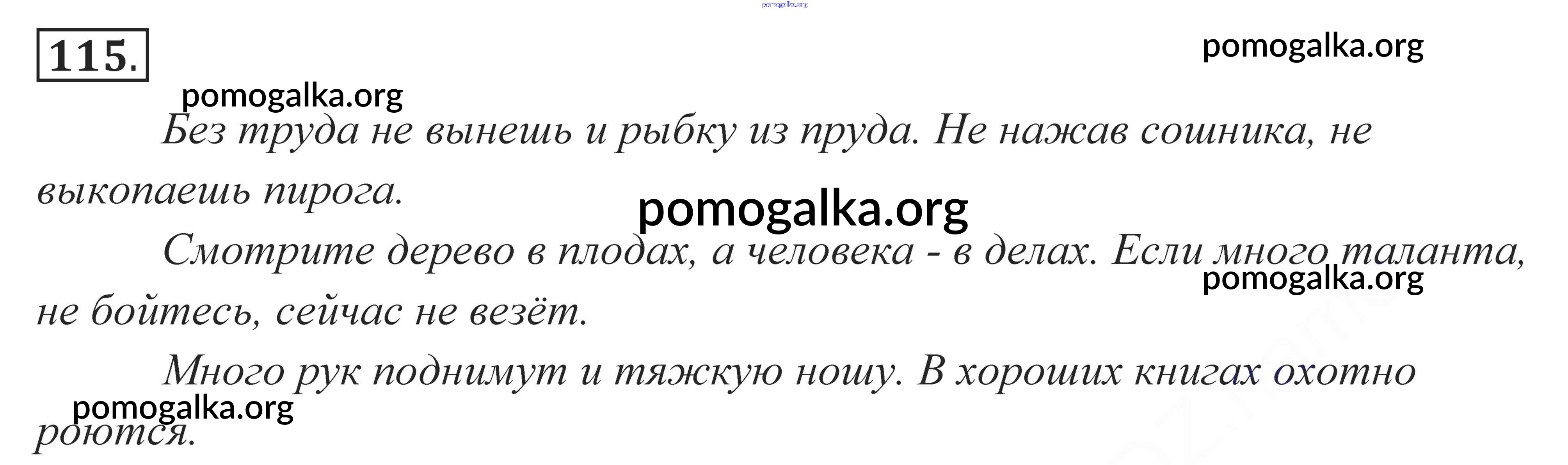 115.

Без труда не вынешь и рыбку из пруда. Не нажав сошника, не выкопаешь пирога.

Смотрите дерево в плодах, а человека - в делах. Если много таланта, не бойтесь, сейчас не везёт.

Много рук поднимут и тяжкую ношу. В хороших книгах охотно роются.

pomogalka.org